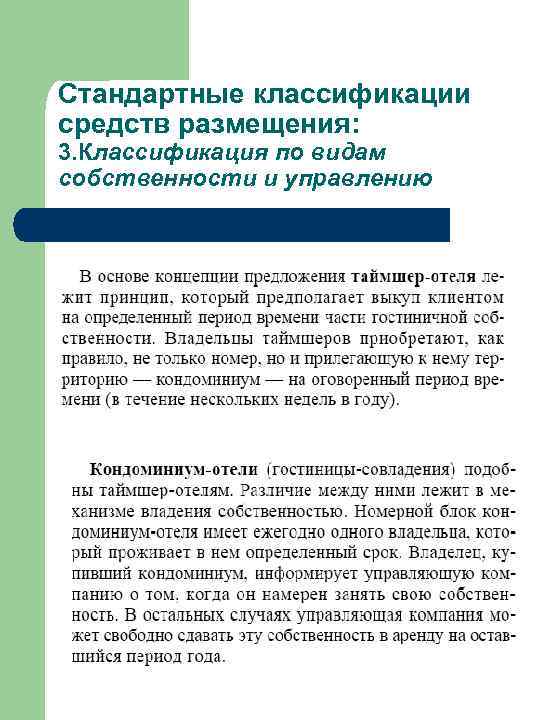 Стандартные классификации средств размещения:
3.Классификация по видам собственности и управлению

В основе концепции предложения таймшер-отеля лежит принцип, который предполагает выкуп клиентом на определенный период времени части гостиничной собственности. Владельцы таймшеров приобретают, как правило, не только номер, но и прилегающую к нему территорию — кондоминиум — на оговоренный период времени (в течение нескольких недель в году).

Кондоминиум-отели (гостиницы-совладения) подобны таймшер-отелям. Различие между ними лежит в механизме владения собственностью. Номерной блок кондоминиум-отеля имеет ежегодно одного владельца, который проживает в нем определенный срок. Владелец, купивший кондоминиум, информирует управляющую компанию о том, когда он намерен занять свою собственность. В остальных случаях управляющая компания может свободно сдавать эту собственность в аренду на оставшийся период года.